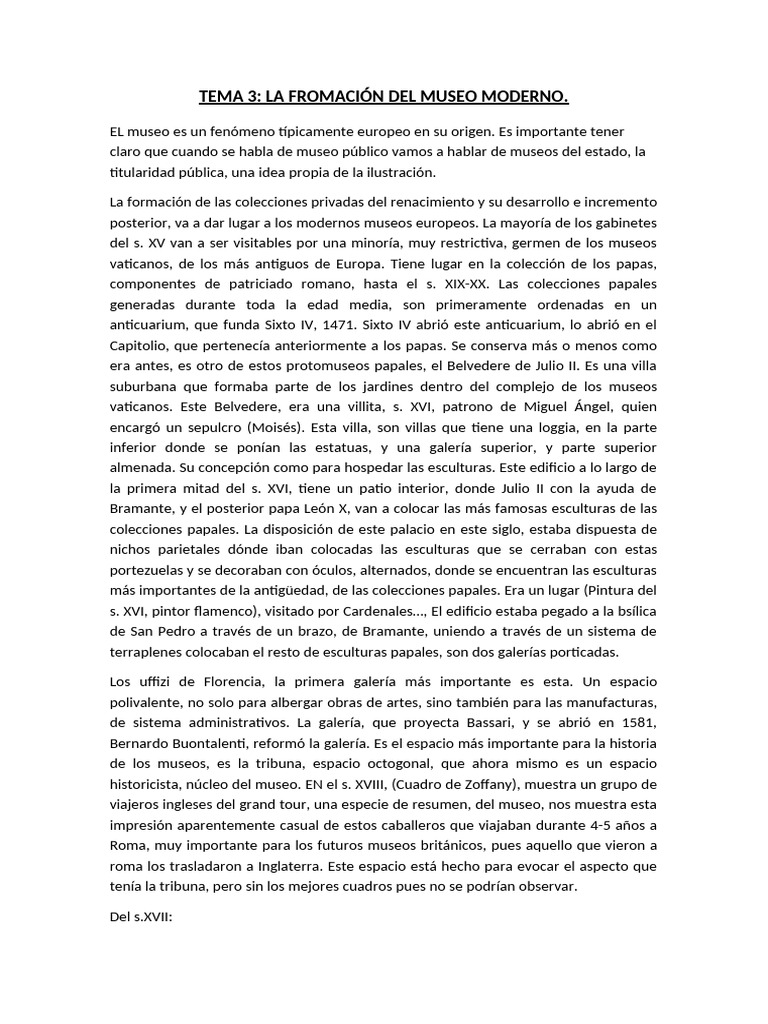 TEMA 3: LA FROMACIÓN DEL MUSEO MODERNO.

EL museo es un fenómeno típicamente europeo en su origen. Es importante tener claro que cuando se habla de museo público vamos a hablar de museos del estado, la titularidad pública, una idea propia de la ilustración.

La formación de las colecciones privadas del renacimiento y su desarrollo e incremento posterior, va a dar lugar a los modernos museos europeos. La mayoría de los gabinetes del s. XV van a ser visitables por una minoría, muy restrictiva, germen de los museos vaticanos, de los más antiguos de Europa. Tiene lugar en la colección de los papas, componentes de patriciado romano, hasta el s. XIX-XX. Las colecciones papales generadas durante toda la edad media, son primeramente ordenadas en un anticuarium, que funda Sixto IV, 1471. Sixto IV abrió este anticuarium, lo abrió en el Capitolio, que pertenecía anteriormente a los papas. Se conserva más o menos como era antes, es otro de estos protomuseos papales, el Belvedere de Julio II. Es una villa suburbana que formaba parte de los jardines dentro del complejo de los museos vaticanos. Este Belvedere, era una villita, s. XVI, patrono de Miguel Ángel, quien encargó un sepulcro (Moisés). Esta villa, son villas que tiene una loggia, en la parte inferior donde se ponían las estatuas, y una galería superior, y parte superior almenada. Su concepción como para hospedar las esculturas. Este edificio a lo largo de la primera mitad del s. XVI, tiene un patio interior, donde Julio II con la ayuda de Bramante, y el posterior papa León X, van a colocar las más famosas esculturas de las colecciones papales. La disposición de este palacio en este siglo, estaba dispuesta de nichos parietales dónde iban colocadas las esculturas que se cerraban con estas portezuelas y se decoraban con óculos, alternados, donde se encuentran las esculturas más importantes de la antigüedad, de las colecciones papales. Era un lugar (Pintura del s. XVI, pintor flamenco), visitado por Cardenales..., El edificio estaba pegado a la bsílica de San Pedro a través de un brazo, de Bramante, uniendo a través de un sistema de terraplenes colocaban el resto de esculturas papales, son dos galerías porticadas.

Los uffizi de Florencia, la primera galería más importante es esta. Un espacio polivalente, no solo para albergar obras de artes, sino también para las manufacturas, de sistema administrativos. La galería, que proyecta Bassari, y se abrió en 1581, Bernardo Buontalenti, reformó la galería. Es el espacio más importante para la historia de los museos, es la tribuna, espacio octogonal, que ahora mismo es un espacio historicista, núcleo del museo. EN el s. XVIII, (Cuadro de Zoffany), muestra un grupo de viajeros ingleses del grand tour, una especie de resumen, del museo, nos muestra esta impresión aparentemente casual de estos caballeros que viajaban durante 4-5 años a Roma, muy importante para los futuros museos británicos, pues aquello que vieron a roma los trasladaron a Inglaterra. Este espacio está hecho para evocar el aspecto que tenía la tribuna, pero sin los mejores cuadros pues no se podrían observar.

Del s.XVII: